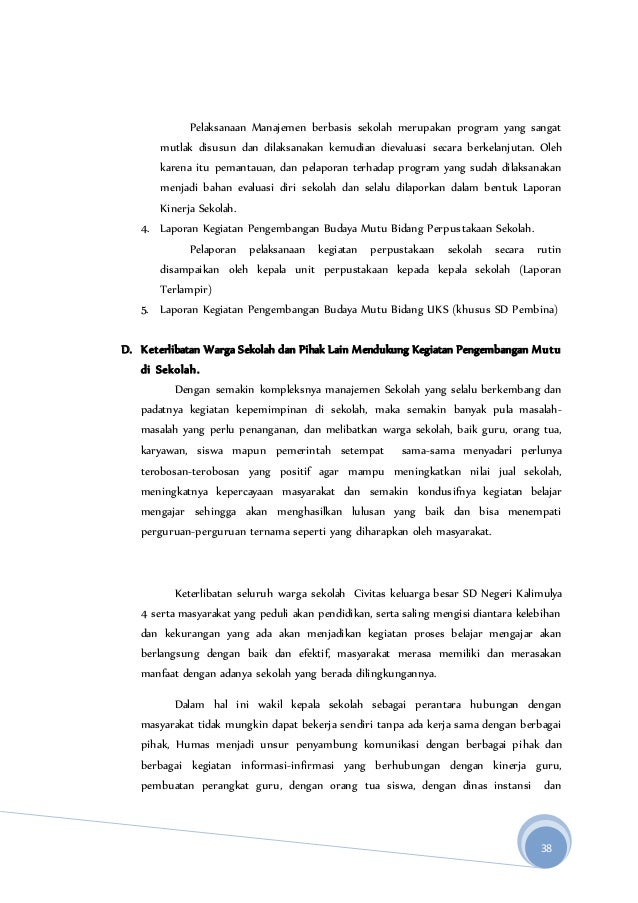 Pelaksanaan Manajemen berbasis sekolah merupakan program yang sangat mutlak disusun dan dilaksanakan kemudian dievaluasi secara berkelanjutan. Oleh karena itu pemantauan, dan pelaporan terhadap program yang sudah dilaksanakan menjadi bahan evaluasi diri sekolah dan selalu dilaporkan dalam bentuk Laporan Kinerja Sekolah.

4. Laporan Kegiatan Pengembangan Budaya Mutu Bidang Perpustakaan Sekolah.

Pelaporan pelaksanaan kegiatan perpustakaan sekolah secara rutin disampaikan oleh kepala unit perpustakaan kepada kepala sekolah (Laporan Terlampir)

5. Laporan Kegiatan Pengembangan Budaya Mutu Bidang UKS (khusus SD Pembina)

D. Keterlibatan Warga Sekolah dan Pihak Lain Mendukung Kegiatan Pengembangan Mutu di Sekolah.

Dengan semakin kompleksnya manajemen Sekolah yang selalu berkembang dan padatnya kegiatan kepemimpinan di sekolah, maka semakin banyak pula masalah-masalah yang perlu penanganan, dan melibatkan warga sekolah, baik guru, orang tua, karyawan, siswa mapun pemerintah setempat sama-sama menyadari perlunya terobosan-terobosan yang positif agar mampu meningkatkan nilai jual sekolah, meningkatnya kepercayaan masyarakat dan semakin kondusifnya kegiatan belajar mengajar sehingga akan menghasilkan lulusan yang baik dan bisa menempati perguruan-perguruan ternama seperti yang diharapkan oleh masyarakat.

Keterlibatan seluruh warga sekolah Civitas keluarga besar SD Negeri Kalimulya 4 serta masyarakat yang peduli akan pendidikan, serta saling mengisi diantara kelebihan dan kekurangan yang ada akan menjadikan kegiatan proses belajar mengajar akan berlangsung dengan baik dan efektif, masyarakat merasa memiliki dan merasakan manfaat dengan adanya sekolah yang berada dilingkungannya.

Dalam hal ini wakil kepala sekolah sebagai perantara hubungan dengan masyarakat tidak mungkin dapat bekerja sendiri tanpa ada kerja sama dengan berbagai pihak, Humas menjadi unsur penyambung komunikasi dengan berbagai pihak dan berbagai kegiatan informasi-infirmasi yang berhubungan dengan kinerja guru, pembuatan perangkat guru, dengan orang tua siswa, dengan dinas instansi dan

38